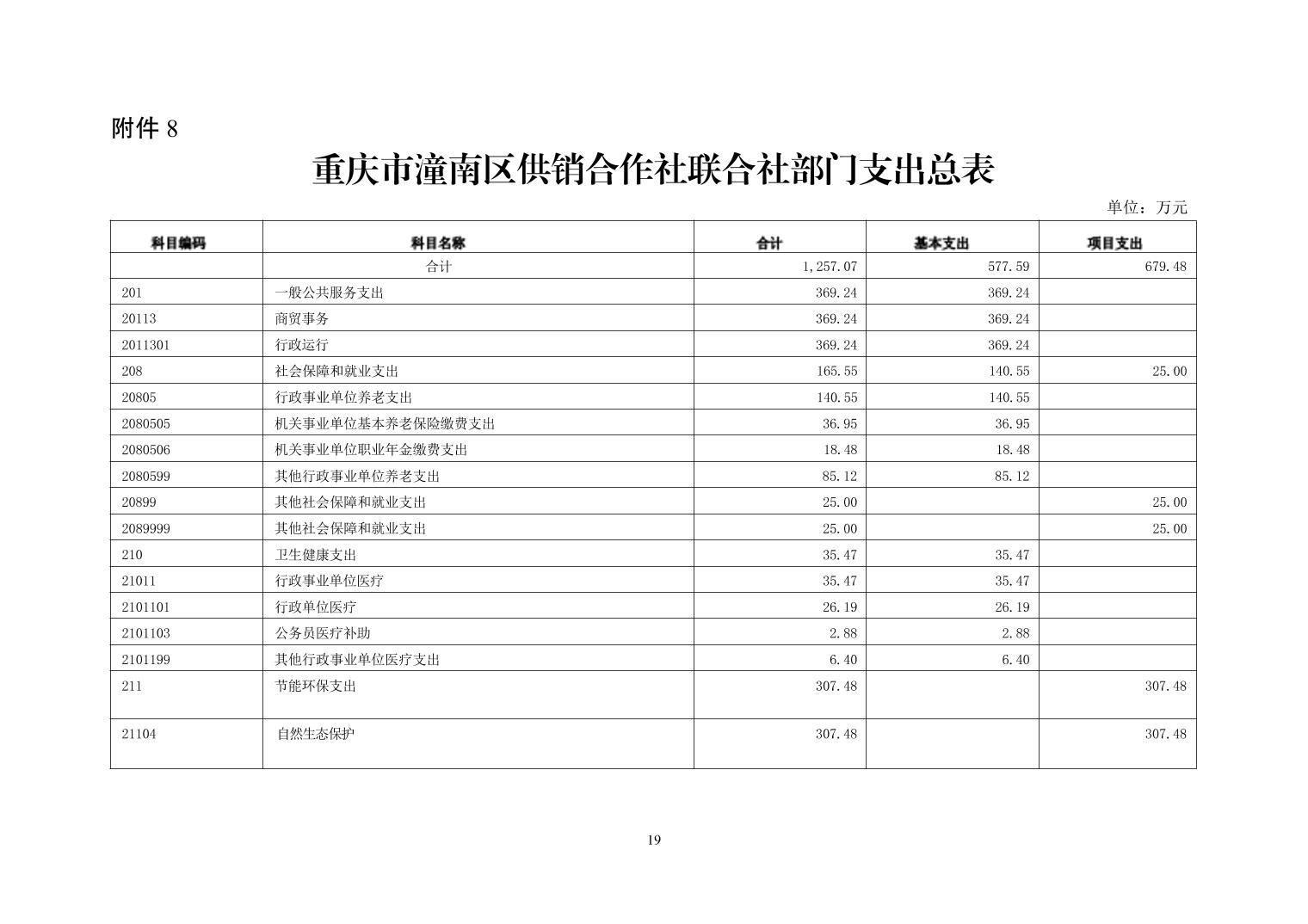 附件 8

重庆市潼南区供销合作社联合社部门支出总表

单位：万元

| 科目编码 | 科目名称 | 合计 | 基本支出 | 项目支出 |
|---|---|---|---|---|
| | 合计 | 1,257.07 | 577.59 | 679.48 |
| 201 | 一般公共服务支出 | 369.24 | 369.24 | |
| 20113 | 商贸事务 | 369.24 | 369.24 | |
| 2011301 | 行政运行 | 369.24 | 369.24 | |
| 208 | 社会保障和就业支出 | 165.55 | 140.55 | 25.00 |
| 20805 | 行政事业单位养老支出 | 140.55 | 140.55 | |
| 2080505 | 机关事业单位基本养老保险缴费支出 | 36.95 | 36.95 | |
| 2080506 | 机关事业单位职业年金缴费支出 | 18.48 | 18.48 | |
| 2080599 | 其他行政事业单位养老支出 | 85.12 | 85.12 | |
| 20899 | 其他社会保障和就业支出 | 25.00 | | 25.00 |
| 2089999 | 其他社会保障和就业支出 | 25.00 | | 25.00 |
| 210 | 卫生健康支出 | 35.47 | 35.47 | |
| 21011 | 行政事业单位医疗 | 35.47 | 35.47 | |
| 2101101 | 行政单位医疗 | 26.19 | 26.19 | |
| 2101103 | 公务员医疗补助 | 2.88 | 2.88 | |
| 2101199 | 其他行政事业单位医疗支出 | 6.40 | 6.40 | |
| 211 | 节能环保支出 | 307.48 | | 307.48 |
| 21104 | 自然生态保护 | 307.48 | | 307.48 |

19